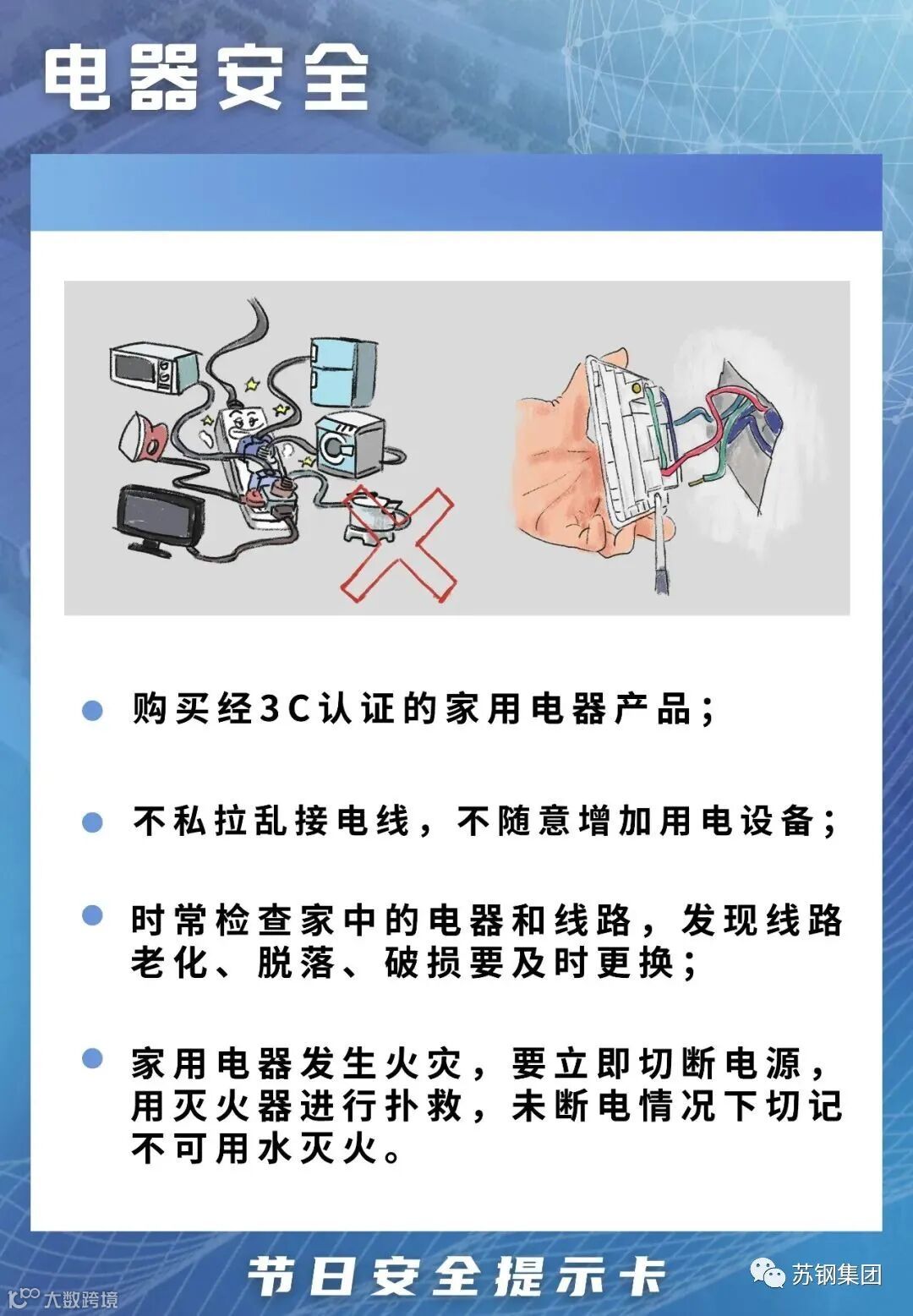 电器安全

• 购买经3C认证的家用电器产品；

• 不私拉乱接电线，不随意增加用电设备；

• 时常检查家中的电器和线路，发现线路老化、脱落、破损要及时更换；

• 家用电器发生火灾，要立即切断电源，用灭火器进行扑救，未断电情况下切记不可用水灭火。

节日安全提示卡

苏钢集团

大数跨境